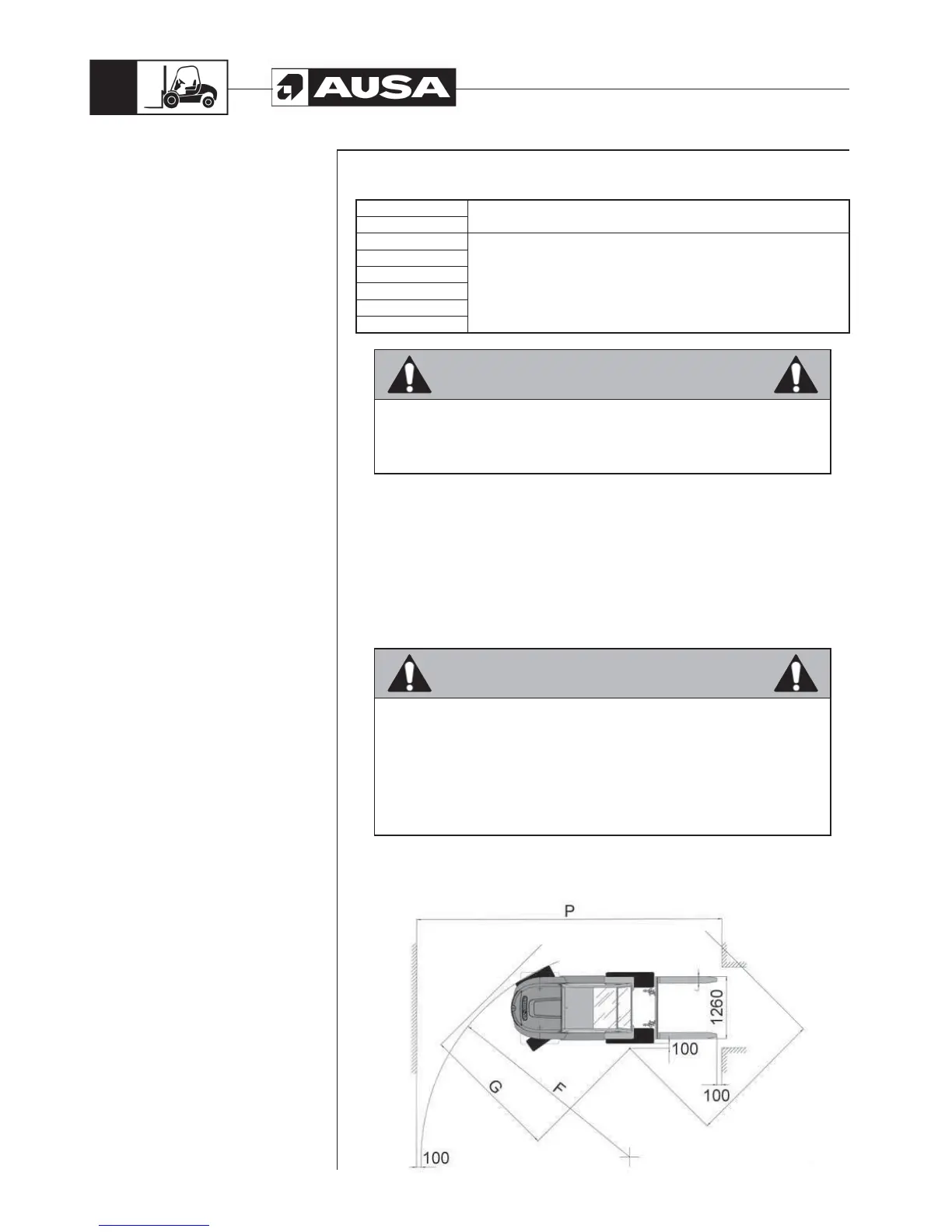 AUSA

P

1260

100

100

G

F

100